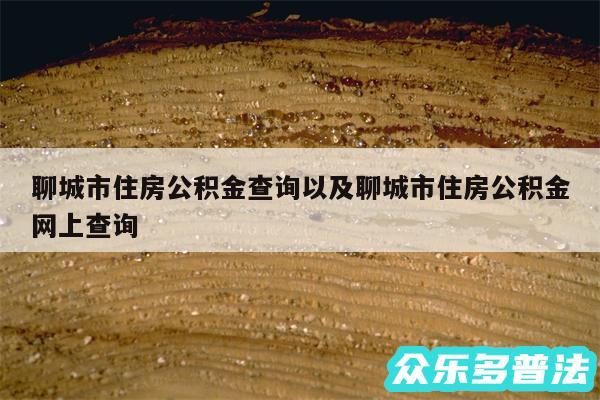 聊城市住房公积金查询以及聊城市住房公积金网上查询

众乐多普法